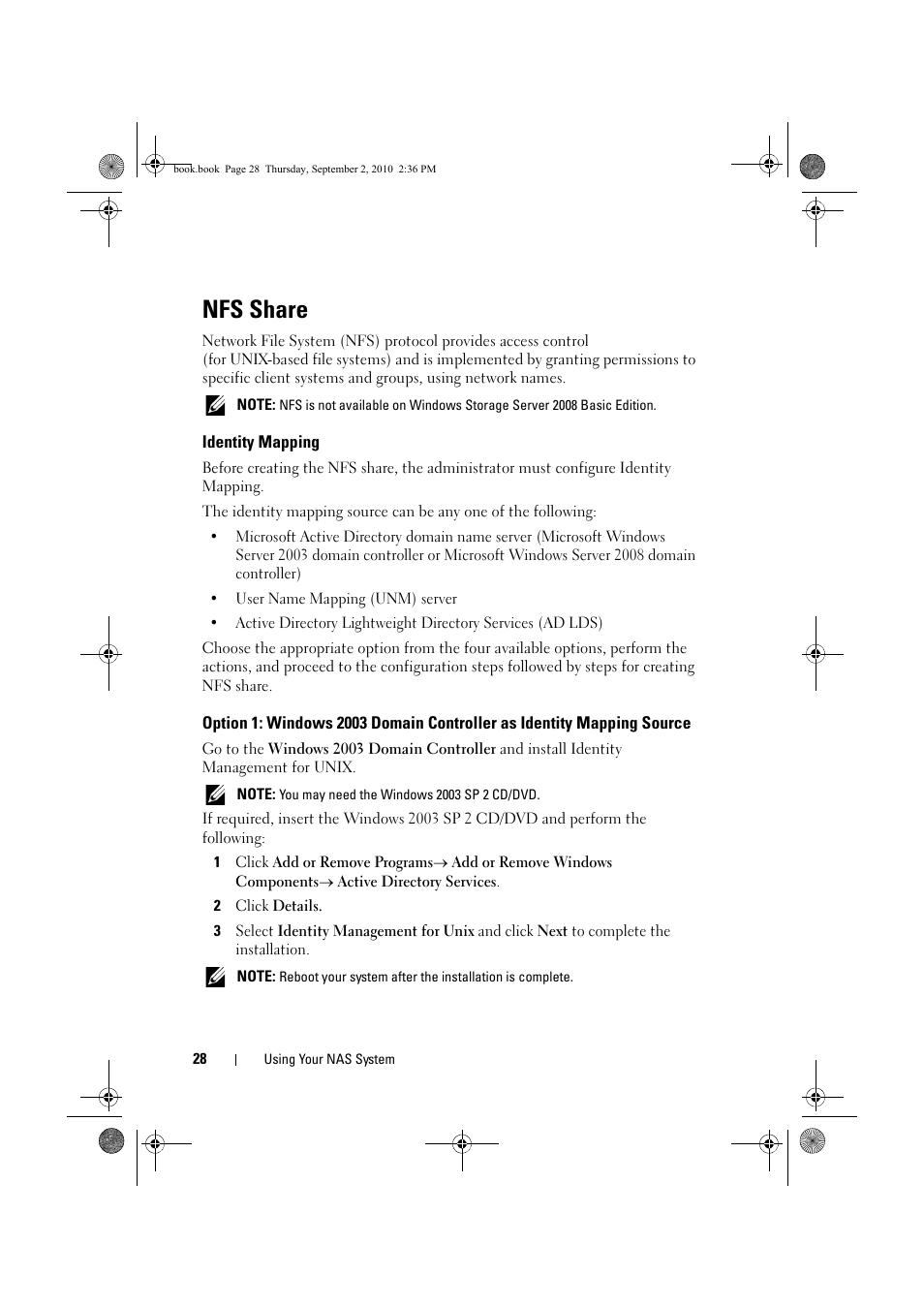 book.book Page 28 Thursday, September 2, 2010 2:36 PM

NFS Share

Network File System (NFS) protocol provides access control (for UNIX-based file systems) and is implemented by granting permissions to specific client systems and groups, using network names.

NOTE: NFS is not available on Windows Storage Server 2008 Basic Edition.

Identity Mapping

Before creating the NFS share, the administrator must configure Identity Mapping.

The identity mapping source can be any one of the following:

• Microsoft Active Directory domain name server (Microsoft Windows Server 2003 domain controller or Microsoft Windows Server 2008 domain controller)

• User Name Mapping (UNM) server

• Active Directory Lightweight Directory Services (AD LDS)

Choose the appropriate option from the four available options, perform the actions, and proceed to the configuration steps followed by steps for creating NFS share.

Option 1: Windows 2003 Domain Controller as Identity Mapping Source

Go to the Windows 2003 Domain Controller and install Identity Management for UNIX.

NOTE: You may need the Windows 2003 SP 2 CD/DVD.

If required, insert the Windows 2003 SP 2 CD/DVD and perform the following:

1 Click Add or Remove Programs→ Add or Remove Windows Components→ Active Directory Services.

2 Click Details.

3 Select Identity Management for Unix and click Next to complete the installation.

NOTE: Reboot your system after the installation is complete.

28 | Using Your NAS System